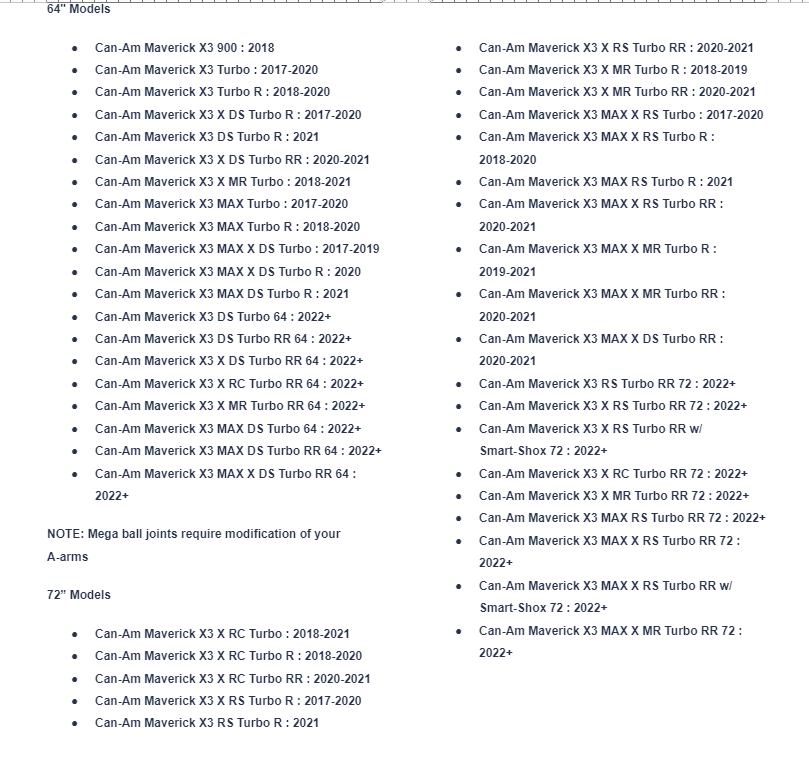 64" Models

- Can-Am Maverick X3 900 : 2018
- Can-Am Maverick X3 Turbo : 2017-2020
- Can-Am Maverick X3 Turbo R : 2018-2020
- Can-Am Maverick X3 X DS Turbo R : 2017-2020
- Can-Am Maverick X3 DS Turbo R : 2021
- Can-Am Maverick X3 X DS Turbo RR : 2020-2021
- Can-Am Maverick X3 X MR Turbo : 2018-2021
- Can-Am Maverick X3 MAX Turbo : 2017-2020
- Can-Am Maverick X3 MAX Turbo R : 2018-2020
- Can-Am Maverick X3 MAX X DS Turbo : 2017-2019
- Can-Am Maverick X3 MAX X DS Turbo R : 2020
- Can-Am Maverick X3 MAX DS Turbo R : 2021
- Can-Am Maverick X3 DS Turbo 64 : 2022+
- Can-Am Maverick X3 DS Turbo RR 64 : 2022+
- Can-Am Maverick X3 X DS Turbo RR 64 : 2022+
- Can-Am Maverick X3 X RC Turbo RR 64 : 2022+
- Can-Am Maverick X3 X MR Turbo RR 64 : 2022+
- Can-Am Maverick X3 MAX DS Turbo 64 : 2022+
- Can-Am Maverick X3 MAX DS Turbo RR 64 : 2022+
- Can-Am Maverick X3 MAX X DS Turbo RR 64 : 2022+

NOTE: Mega ball joints require modification of your A-arms

72" Models

- Can-Am Maverick X3 X RC Turbo : 2018-2021
- Can-Am Maverick X3 X RC Turbo R : 2018-2020
- Can-Am Maverick X3 X RC Turbo RR : 2020-2021
- Can-Am Maverick X3 X RS Turbo R : 2017-2020
- Can-Am Maverick X3 RS Turbo R : 2021

- Can-Am Maverick X3 X RS Turbo RR : 2020-2021
- Can-Am Maverick X3 X MR Turbo R : 2018-2019
- Can-Am Maverick X3 X MR Turbo RR : 2020-2021
- Can-Am Maverick X3 MAX X RS Turbo : 2017-2020
- Can-Am Maverick X3 MAX X RS Turbo R : 2018-2020
- Can-Am Maverick X3 MAX RS Turbo R : 2021
- Can-Am Maverick X3 MAX X RS Turbo RR : 2020-2021
- Can-Am Maverick X3 MAX X MR Turbo R : 2019-2021
- Can-Am Maverick X3 MAX X MR Turbo RR : 2020-2021
- Can-Am Maverick X3 MAX X DS Turbo RR : 2020-2021
- Can-Am Maverick X3 RS Turbo RR 72 : 2022+
- Can-Am Maverick X3 X RS Turbo RR 72 : 2022+
- Can-Am Maverick X3 X RS Turbo RR w/ Smart-Shox 72 : 2022+
- Can-Am Maverick X3 X RC Turbo RR 72 : 2022+
- Can-Am Maverick X3 X MR Turbo RR 72 : 2022+
- Can-Am Maverick X3 MAX RS Turbo RR 72 : 2022+
- Can-Am Maverick X3 MAX X RS Turbo RR 72 : 2022+
- Can-Am Maverick X3 MAX X RS Turbo RR w/ Smart-Shox 72 : 2022+
- Can-Am Maverick X3 MAX X MR Turbo RR 72 : 2022+